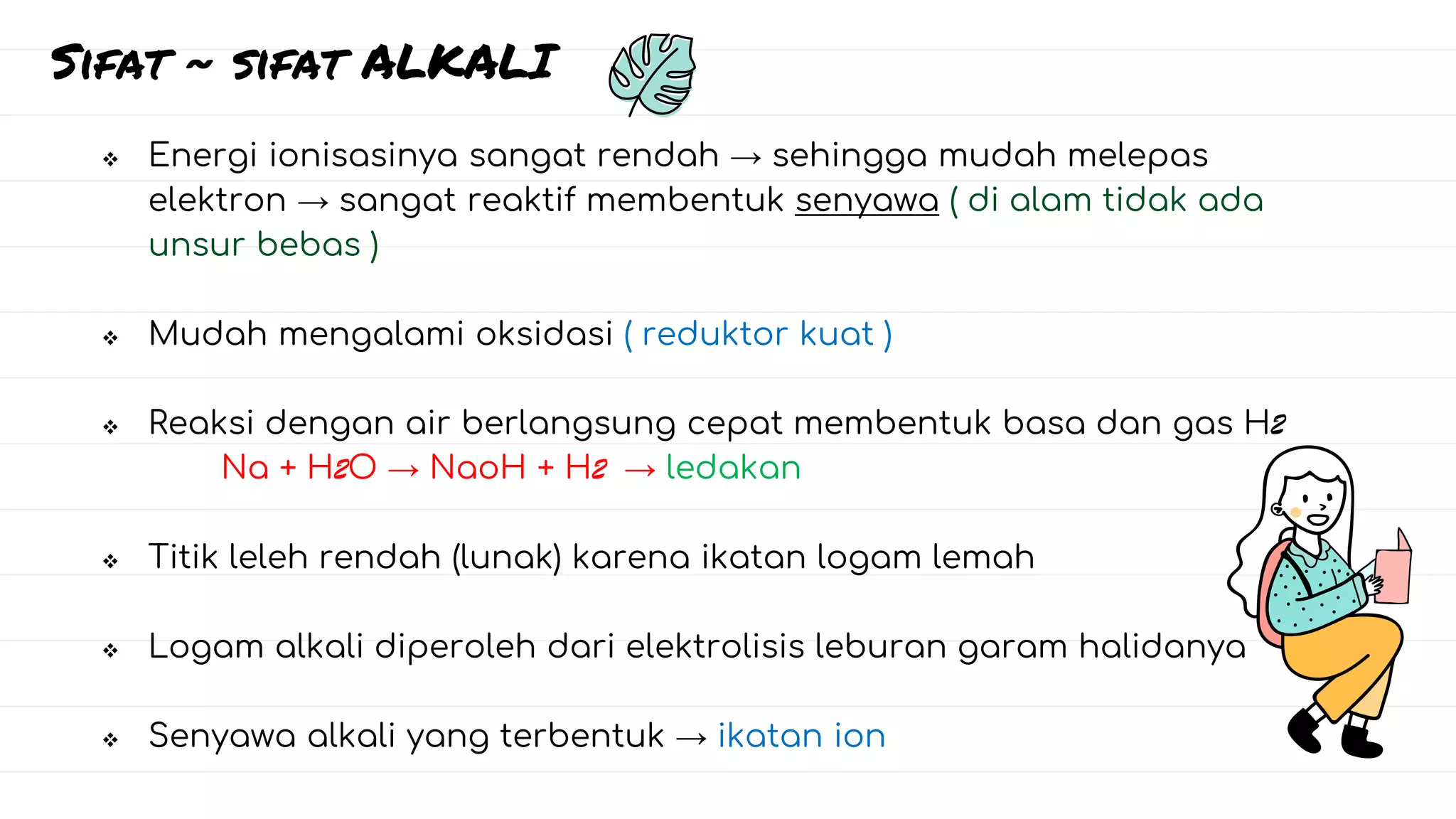 SIFAT ~ SIFAT ALKALI

❖ Energi ionisasinya sangat rendah → sehingga mudah melepas elektron → sangat reaktif membentuk senyawa ( di alam tidak ada unsur bebas )

❖ Mudah mengalami oksidasi ( reduktor kuat )

❖ Reaksi dengan air berlangsung cepat membentuk basa dan gas $H_2$

$Na + H_2O \rightarrow NaoH + H_2 \rightarrow$ ledakan

❖ Titik leleh rendah (lunak) karena ikatan logam lemah

❖ Logam alkali diperoleh dari elektrolisis leburan garam halidanya

❖ Senyawa alkali yang terbentuk → ikatan ion